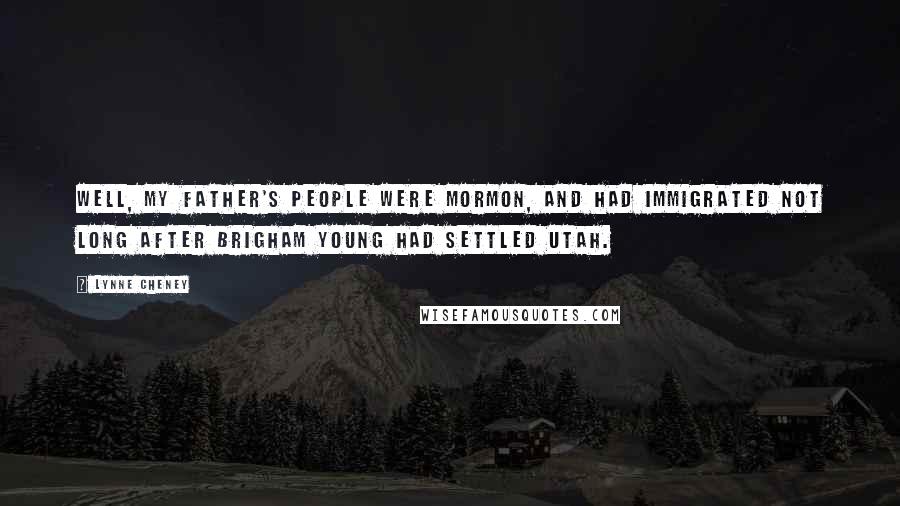 WELL, MY FATHER'S PEOPLE WERE MORMON, AND HAD IMMIGRATED NOT LONG AFTER BRIGHAM YOUNG HAD SETTLED UTAH.

? LYNNE CHENEY

WISEFAMOUSQUOTES.COM